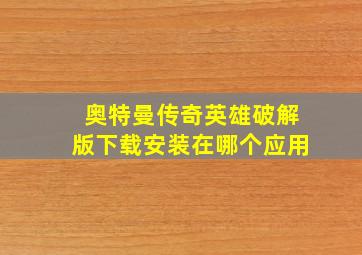 奥特曼传奇英雄破解版下载安装在哪个应用